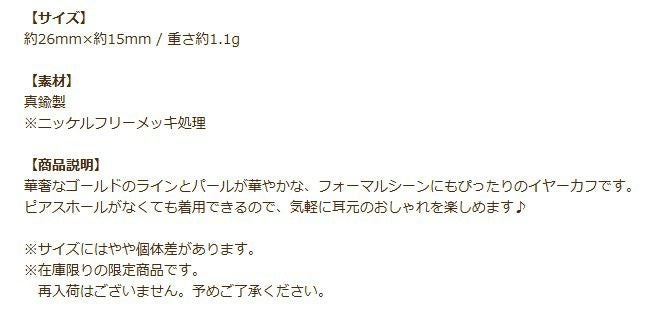 【サイズ】
約26mm×約15mm / 重さ約1.1g

【素材】
真鍮製
※ニッケルフリーメッキ処理

【商品説明】
華奢なゴールドのラインとパールが華やかな、フォーマルシーンにもぴったりのイヤーカフです。
ピアスホールがなくても着用できるので、気軽に耳元のおしゃれを楽しめます♪

※サイズにはやや個体差があります。
※在庫限りの限定商品です。
　再入荷はございません。予めご了承ください。